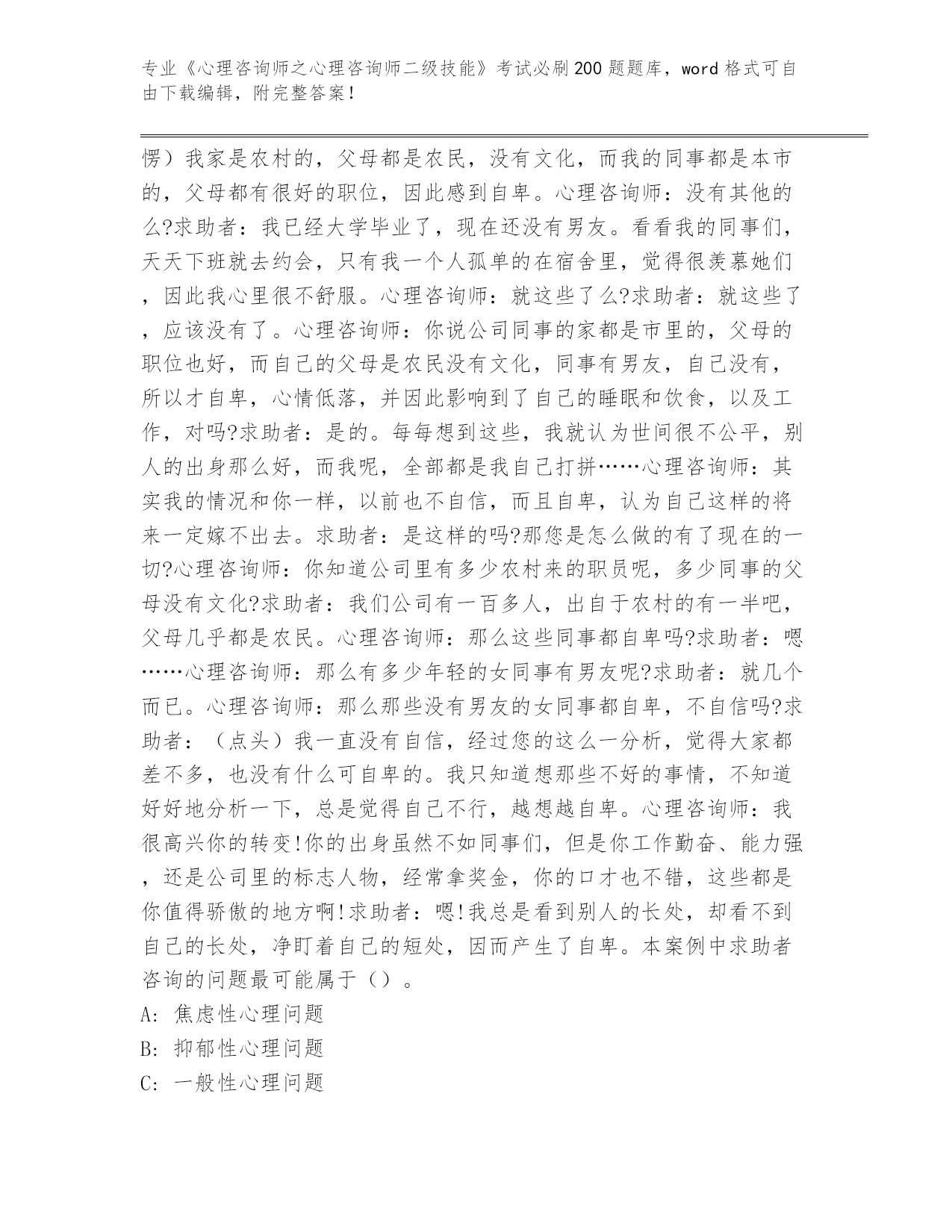 专业《心理咨询师之心理咨询师二级技能》考试必刷200题题库，word格式可自由下载编辑，附完整答案！

愣）我家是农村的，父母都是农民，没有文化，而我的同事都是本市的，父母都有很好的职位，因此感到自卑。心理咨询师：没有其他的么?求助者：我已经大学毕业了，现在还没有男友。看看我的同事们，天天下班就去约会，只有我一个人孤单的在宿舍里，觉得很羡慕她们，因此我心里很不舒服。心理咨询师：就这些了么?求助者：就这些了，应该没有了。心理咨询师：你说公司同事的家都是市里的，父母的职位也好，而自己的父母是农民没有文化，同事有男友，自己没有，所以才自卑，心情低落，并因此影响到了自己的睡眠和饮食，以及工作，对吗?求助者：是的。每每想到这些，我就认为世间很不公平，别人的出身那么好，而我呢，全部都是我自己打拼……心理咨询师：其实我的情况和你一样，以前也不自信，而且自卑，认为自己这样的将来一定嫁不出去。求助者：是这样的吗?那您是怎么做的有了现在的一切?心理咨询师：你知道公司里有多少农村来的职员呢，多少同事的父母没有文化?求助者：我们公司有一百多人，出自于农村的有一半吧，父母几乎都是农民。心理咨询师：那么这些同事都自卑吗?求助者：嗯……心理咨询师：那么有多少年轻的女同事有男友呢?求助者：就几个而已。心理咨询师：那么那些没有男友的女同事都自卑，不自信吗?求助者：（点头）我一直没有自信，经过您的这么一分析，觉得大家都差不多，也没有什么可自卑的。我只知道想那些不好的事情，不知道好好地分析一下，总是觉得自己不行，越想越自卑。心理咨询师：我很高兴你的转变!你的出身虽然不如同事们，但是你工作勤奋、能力强，还是公司里的标志人物，经常拿奖金，你的口才也不错，这些都是你值得骄傲的地方啊!求助者：嗯!我总是看到别人的长处，却看不到自己的长处，净盯着自己的短处，因而产生了自卑。本案例中求助者咨询的问题最可能属于（）。
A: 焦虑性心理问题
B: 抑郁性心理问题
C: 一般性心理问题